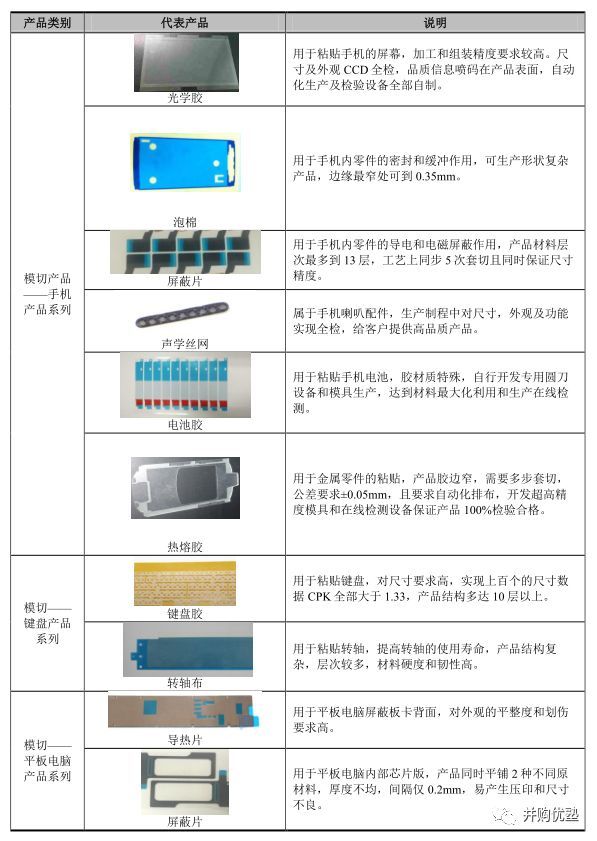 | 产品类别 | 代表产品 | 说明 |
|---|---|---|
| 模切产品——手机产品系列 | 光学胶 | 用于粘贴手机的屏幕，加工和组装精度要求较高。尺寸及外观 CCD 全检，品质信息喷码在产品表面，自动化生产及检验设备全部自制。 |
| | 泡棉 | 用于手机内零件的密封和缓冲作用，可生产形状复杂产品，边缘最窄处可到 0.35mm。 |
| | 屏蔽片 | 用于手机内零件的导电和电磁屏蔽作用，产品材料层次最多到 13 层，工艺上同步 5 次套切且同时保证尺寸精度。 |
| | 声学丝网 | 属于手机喇叭配件，生产制程中对尺寸，外观及功能实现全检，给客户提供高品质产品。 |
| | 电池胶 | 用于粘贴手机电池，胶材质特殊，自行开发专用圆刀设备和模具生产，达到材料最大化利用和生产在线检测。 |
| | 热熔胶 | 用于金属零件的粘贴，产品胶边窄，需要多步套切，公差要求±0.05mm，且要求自动化排布，开发超高精度模具和在线检测设备保证产品 100%检验合格。 |
| 模切——键盘产品系列 | 键盘胶 | 用于粘贴键盘，对尺寸要求高，实现上百个的尺寸数据 CPK 全部大于 1.33，产品结构多达 10 层以上。 |
| | 转轴布 | 用于粘贴转轴，提高转轴的使用寿命，产品结构复杂，层次较多，材料硬度和韧性高。 |
| 模切——平板电脑产品系列 | 导热片 | 用于平板电脑屏蔽板卡背面，对外观的平整度和划伤要求高。 |
| | 屏蔽片 | 用于平板电脑内部芯片版，产品同时平铺 2 种不同原材料，厚度不均，间隔仅 0.2mm，易产生压印和尺寸不良。 |

并购优塾